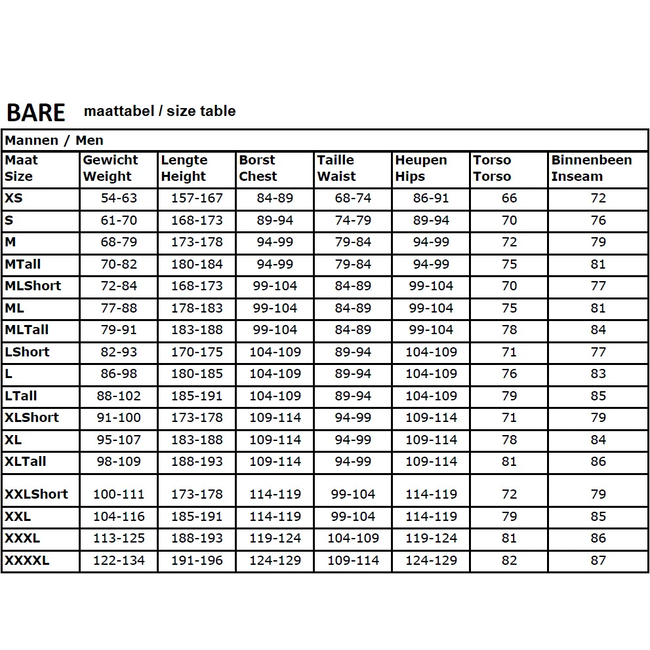 BARE maattabel / size table

Mannen / Men

| Maat Size | Gewicht Weight | Lengte Height | Borst Chest | Taille Waist | Heupen Hips | Torso Torso | Binnenbeen Inseam |
|---|---|---|---|---|---|---|---|
| XS | 54-63 | 157-167 | 84-89 | 68-74 | 86-91 | 66 | 72 |
| S | 61-70 | 168-173 | 89-94 | 74-79 | 89-94 | 70 | 76 |
| M | 68-79 | 173-178 | 94-99 | 79-84 | 94-99 | 72 | 79 |
| MTall | 70-82 | 180-184 | 94-99 | 79-84 | 94-99 | 75 | 81 |
| MLShort | 72-84 | 168-173 | 99-104 | 84-89 | 99-104 | 70 | 77 |
| ML | 77-88 | 178-183 | 99-104 | 84-89 | 99-104 | 75 | 81 |
| MLTall | 79-91 | 183-188 | 99-104 | 84-89 | 99-104 | 78 | 84 |
| LShort | 82-93 | 170-175 | 104-109 | 89-94 | 104-109 | 71 | 77 |
| L | 86-98 | 180-185 | 104-109 | 89-94 | 104-109 | 76 | 83 |
| LTall | 88-102 | 185-191 | 104-109 | 89-94 | 104-109 | 79 | 85 |
| XLShort | 91-100 | 173-178 | 109-114 | 94-99 | 109-114 | 71 | 79 |
| XL | 95-107 | 183-188 | 109-114 | 94-99 | 109-114 | 78 | 84 |
| XLTall | 98-109 | 188-193 | 109-114 | 94-99 | 109-114 | 81 | 86 |
| XXLShort | 100-111 | 173-178 | 114-119 | 99-104 | 114-119 | 72 | 79 |
| XXL | 104-116 | 185-191 | 114-119 | 99-104 | 114-119 | 79 | 85 |
| XXXL | 113-125 | 188-193 | 119-124 | 104-109 | 119-124 | 81 | 86 |
| XXXXL | 122-134 | 191-196 | 124-129 | 109-114 | 124-129 | 82 | 87 |